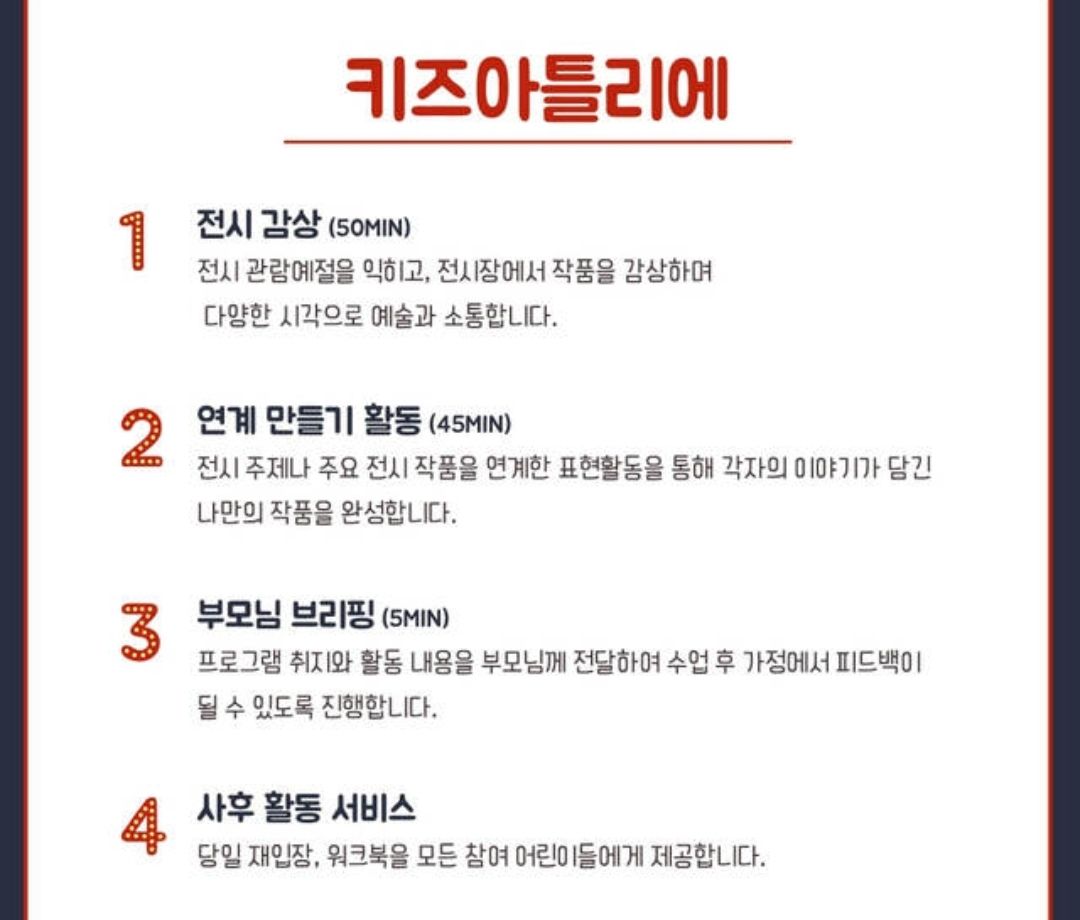 키즈아틀리에

1
전시 감상 (50MIN)
전시 관람예절을 익히고, 전시장에서 작품을 감상하며 다양한 시각으로 예술과 소통합니다.

2
연계 만들기 활동 (45MIN)
전시 주제나 주요 전시 작품을 연계한 표현활동을 통해 각자의 이야기가 담긴 나만의 작품을 완성합니다.

3
부모님 브리핑 (5MIN)
프로그램 취지와 활동 내용을 부모님께 전달하여 수업 후 가정에서 피드백이 될 수 있도록 진행합니다.

4
사후 활동 서비스
당일 재입장, 워크북을 모든 참여 어린이들에게 제공합니다.